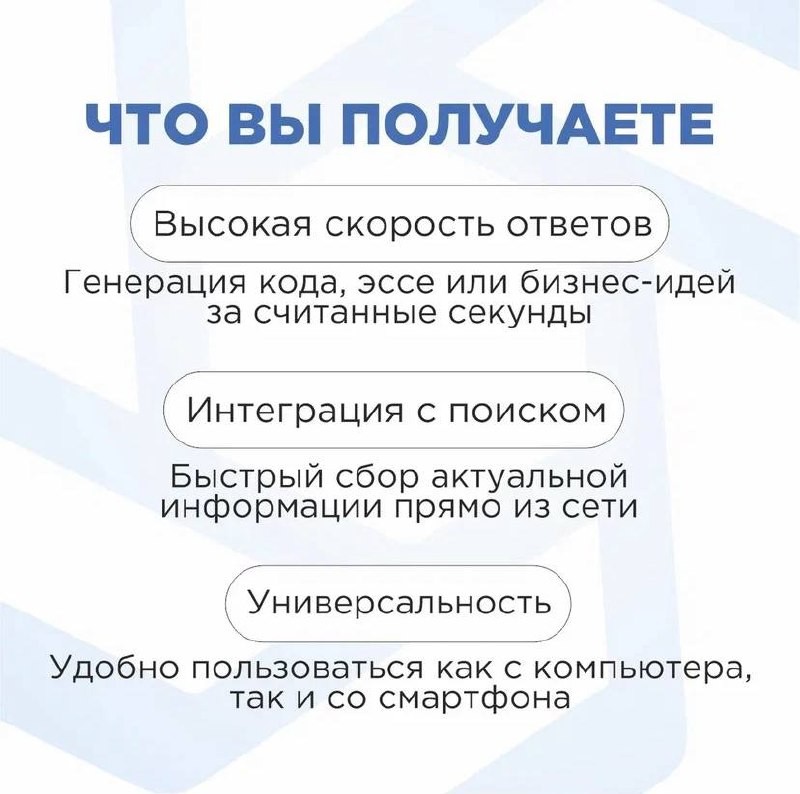 ЧТО ВЫ ПОЛУЧАЕТЕ

Высокая скорость ответов

Генерация кода, эссе или бизнес-идей за считанные секунды

Интеграция с поиском

Быстрый сбор актуальной информации прямо из сети

Универсальность

Удобно пользоваться как с компьютера, так и со смартфона